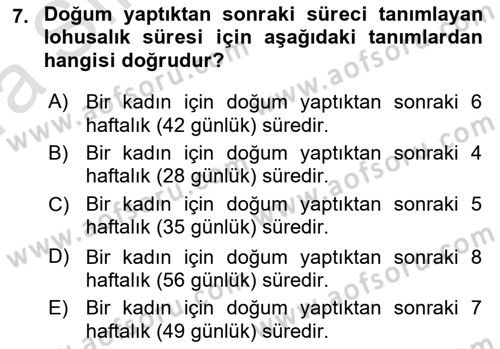 7. Doğum yaptıktan sonraki süreci tanımlayan lohusalık süresi için aşağıdaki tanımlardan hangisi doğrudur?

A) Bir kadın için doğum yaptıktan sonraki 6 haftalık (42 günlük) süredir.
B) Bir kadın için doğum yaptıktan sonraki 4 haftalık (28 günlük) süredir.
C) Bir kadın için doğum yaptıktan sonraki 5 haftalık (35 günlük) süredir.
D) Bir kadın için doğum yaptıktan sonraki 8 haftalık (56 günlük) süredir.
E) Bir kadın için doğum yaptıktan sonraki 7 haftalık (49 günlük) süredir.

www.aofsoru.com